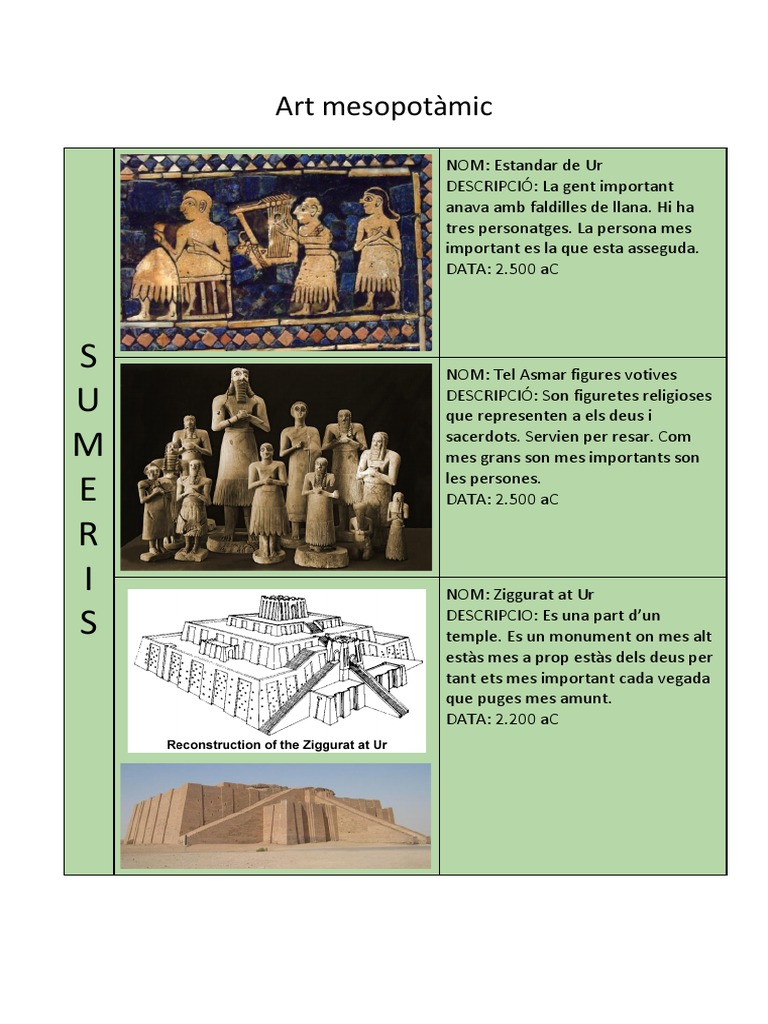 Art mesopotàmic

| SUMERIS | | NOM: Estandar de Ur DESCRIPCIÓ: La gent important anava amb faldilles de llana. Hi ha tres personatges. La persona mes important es la que esta asseguda. DATA: 2.500 aC |
|---|---|---|
| | | NOM: Tel Asmar figures votives DESCRIPCIÓ: Son figuretes religioses que representen a els deus i sacerdots. Servien per resar. Com mes grans son mes importants son les persones. DATA: 2.500 aC |
| | Reconstruction of the Ziggurat at Ur | NOM: Ziggurat at Ur DESCRIPCIO: Es una part d'un temple. Es un monument on mes alt estàs mes a prop estàs dels deus per tant ets mes important cada vegada que puges mes amunt. DATA: 2.200 aC |